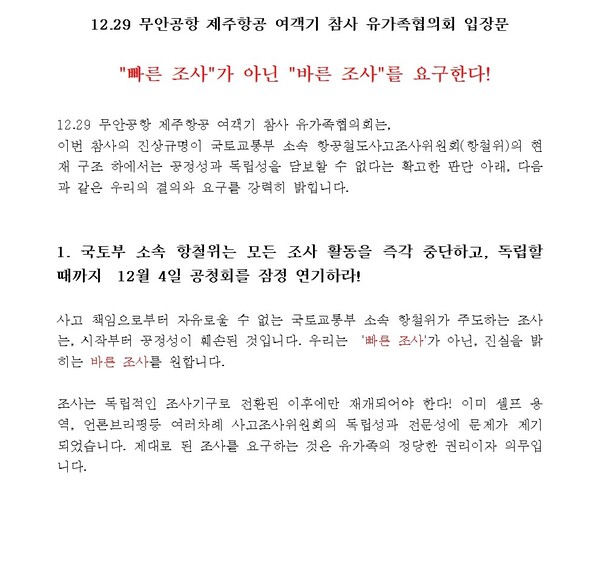 12.29 무안공항 제주항공 여객기 참사 유가족협의회 입장문

"빠른 조사"가 아닌 "바른 조사"를 요구한다!

12.29 무안공항 제주항공 여객기 참사 유가족협의회는,
이번 참사의 진상규명이 국토교통부 소속 항공철도사고조사위원회(항철위)의 현재 구조 하에서는 공정성과 독립성을 담보할 수 없다는 확고한 판단 아래, 다음과 같은 우리의 결의와 요구를 강력히 밝힙니다.

1. 국토부 소속 항철위는 모든 조사 활동을 즉각 중단하고, 독립할 때까지 12월 4일 공청회를 잠정 연기하라!

사고 책임으로부터 자유로울 수 없는 국토교통부 소속 항철위가 주도하는 조사는, 시작부터 공정성이 훼손된 것입니다. 우리는 '빠른 조사'가 아닌, 진실을 밝히는 바른 조사를 원합니다.

조사는 독립적인 조사기구로 전환된 이후에만 재개되어야 한다! 이미 셀프 용역, 언론브리핑등 여러차례 사고조사위원회의 독립성과 전문성에 문제가 제기되었습니다. 제대로 된 조사를 요구하는 것은 유가족의 정당한 권리이자 의무입니다.